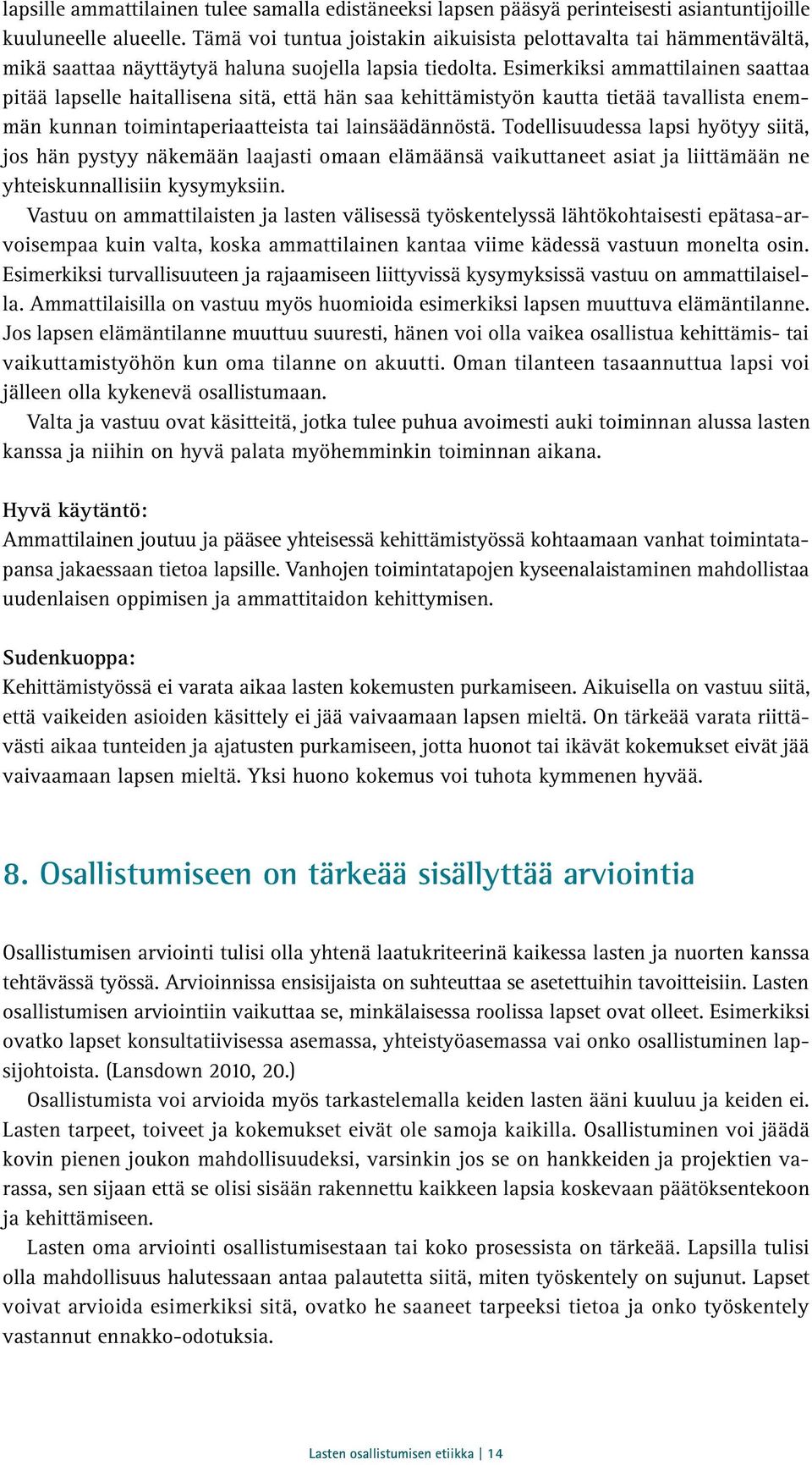 lapsille ammattilainen tulee samalla edistäneeksi lapsen pääsyä perinteisesti asiantuntijoille kuuluneelle alueelle. Tämä voi tuntua joistakin aikuisista pelottavalta tai hämmentävältä, mikä saattaa näyttäytyä haluna suojella lapsia tiedolta. Esimerkiksi ammattilainen saattaa pitää lapselle haitallisena sitä, että hän saa kehittämistyön kautta tietää tavallista enemmän kunnan toimintaperiaatteista tai lainsäädännöstä. Todellisuudessa lapsi hyötyy siitä, jos hän pystyy näkemään laajasti omaan elämäänsä vaikuttaneet asiat ja liittämään ne yhteiskunnallisiin kysymyksiin.

Vastuu on ammattilaisten ja lasten välisessä työskentelyssä lähtökohtaisesti epätasa-arvoisempaa kuin valta, koska ammattilainen kantaa viime kädessä vastuun monelta osin. Esimerkiksi turvallisuuteen ja rajaamiseen liittyvissä kysymyksissä vastuu on ammattilaisella. Ammattilaisilla on vastuu myös huomioida esimerkiksi lapsen muuttuva elämäntilanne. Jos lapsen elämäntilanne muuttuu suuresti, hänen voi olla vaikea osallistua kehittämis- tai vaikuttamistyöhön kun oma tilanne on akuutti. Oman tilanteen tasaannuttua lapsi voi jälleen olla kykenevä osallistumaan.

Valta ja vastuu ovat käsitteitä, jotka tulee puhua avoimesti auki toiminnan alussa lasten kanssa ja niihin on hyvä palata myöhemminkin toiminnan aikana.

Hyvä käytäntö:
Ammattilainen joutuu ja pääsee yhteisessä kehittämistyössä kohtaamaan vanhat toimintatapansa jakaessaan tietoa lapsille. Vanhojen toimintatapojen kyseenalaistaminen mahdollistaa uudenlaisen oppimisen ja ammattitaidon kehittymisen.

Sudenkuoppa:
Kehittämistyössä ei varata aikaa lasten kokemusten purkamiseen. Aikuisella on vastuu siitä, että vaikeiden asioiden käsittely ei jää vaivaamaan lapsen mieltä. On tärkeää varata riittävästi aikaa tunteiden ja ajatusten purkamiseen, jotta huonot tai ikävät kokemukset eivät jää vaivaamaan lapsen mieltä. Yksi huono kokemus voi tuhota kymmenen hyvää.

8. Osallistumiseen on tärkeää sisällyttää arviointia

Osallistumisen arviointi tulisi olla yhtenä laatukriteerinä kaikessa lasten ja nuorten kanssa tehtävässä työssä. Arvioinnissa ensisijaista on suhteuttaa se asetettuihin tavoitteisiin. Lasten osallistumisen arviointiin vaikuttaa se, minkälaisessa roolissa lapset ovat olleet. Esimerkiksi ovatko lapset konsultatiivisessa asemassa, yhteistyöasemassa vai onko osallistuminen lapsijohtoista. (Lansdown 2010, 20.)

Osallistumista voi arvioida myös tarkastelemalla keiden lasten ääni kuuluu ja keiden ei. Lasten tarpeet, toiveet ja kokemukset eivät ole samoja kaikilla. Osallistuminen voi jäädä kovin pienen joukon mahdollisuudeksi, varsinkin jos se on hankkeiden ja projektien varassa, sen sijaan että se olisi sisään rakennettu kaikkeen lapsia koskevaan päätöksentekoon ja kehittämiseen.

Lasten oma arviointi osallistumisestaan tai koko prosessista on tärkeää. Lapsilla tulisi olla mahdollisuus halutessaan antaa palautetta siitä, miten työskentely on sujunut. Lapset voivat arvioida esimerkiksi sitä, ovatko he saaneet tarpeeksi tietoa ja onko työskentely vastannut ennakko-odotuksia.

Lasten osallistumisen etiikka | 14